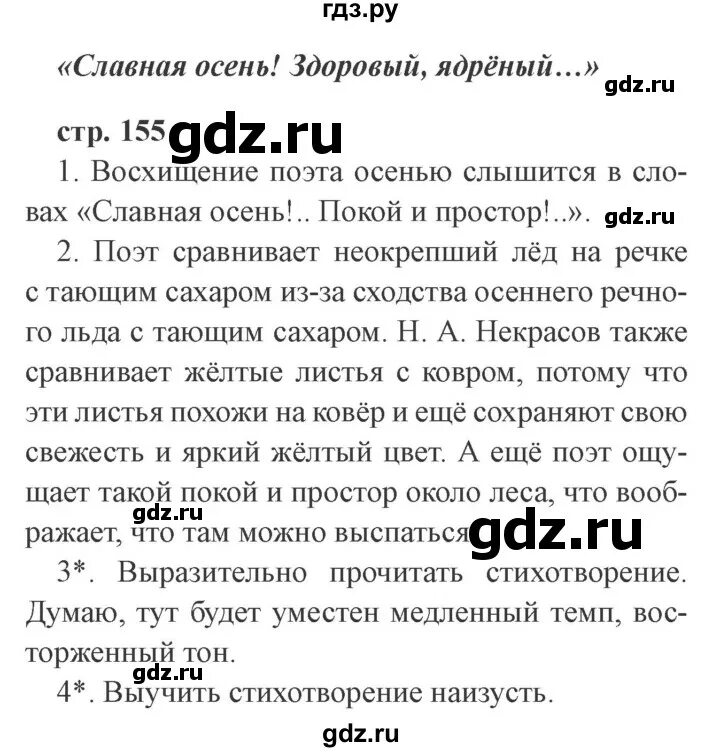 гдз.ру

«Славная осень! Здоровый, ядрёный…»

gdz.ru

стр. 155 gdz.ru

1. Восхищение поэта осенью слышится в словах «Славная осень!.. Покой и простор!..». gdz.ru

2. Поэт сравнивает неокрепший лёд на речке с тающим сахаром из-за сходства осеннего речного льда с тающим сахаром. Н. А. Некрасов также сравнивает жёлтые листья с ковром, потому что эти листья похожи на ковёр и ещё сохраняют свою свежесть и яркий жёлтый цвет. А ещё поэт ощущает такой покой и простор около леса, что воображает, что там можно выспаться gdz.ru gdz.ru

3*. Выразительно прочитать стихотворение. Думаю, тут будет уместен медленный темп, восторженный тон.

gdz.ru

4*. Выучить стихотворение наизусть.

gdz.ru